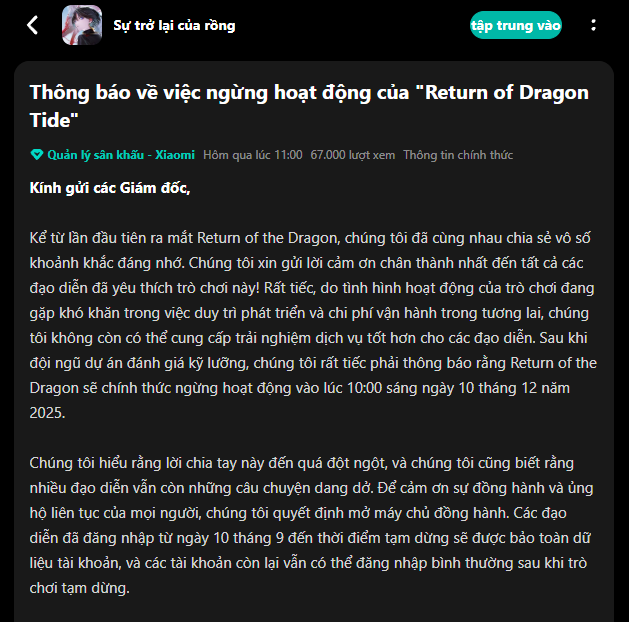 Sự trở lại của rồng

tập trung vào

Thông báo về việc ngừng hoạt động của "Return of Dragon Tide"

Quản lý sân khấu - Xiaomi Hôm qua lúc 11:00 67.000 lượt xem Thông tin chính thức

Kính gửi các Giám đốc,

Kể từ lần đầu tiên ra mắt Return of the Dragon, chúng tôi đã cùng nhau chia sẻ vô số khoảnh khắc đáng nhớ. Chúng tôi xin gửi lời cảm ơn chân thành nhất đến tất cả các đạo diễn đã yêu thích trò chơi này! Rất tiếc, do tình hình hoạt động của trò chơi đang gặp khó khăn trong việc duy trì phát triển và chi phí vận hành trong tương lai, chúng tôi không còn có thể cung cấp trải nghiệm dịch vụ tốt hơn cho các đạo diễn. Sau khi đội ngũ dự án đánh giá kỹ lưỡng, chúng tôi rất tiếc phải thông báo rằng Return of the Dragon sẽ chính thức ngừng hoạt động vào lúc 10:00 sáng ngày 10 tháng 12 năm 2025.

Chúng tôi hiểu rằng lời chia tay này đến quá đột ngột, và chúng tôi cũng biết rằng nhiều đạo diễn vẫn còn những câu chuyện dang dở. Để cảm ơn sự đồng hành và ủng hộ liên tục của mọi người, chúng tôi quyết định mở máy chủ đồng hành. Các đạo diễn đã đăng nhập từ ngày 10 tháng 9 đến thời điểm tạm dừng sẽ được bảo toàn dữ liệu tài khoản, và các tài khoản còn lại vẫn có thể đăng nhập bình thường sau khi trò chơi tạm dừng.